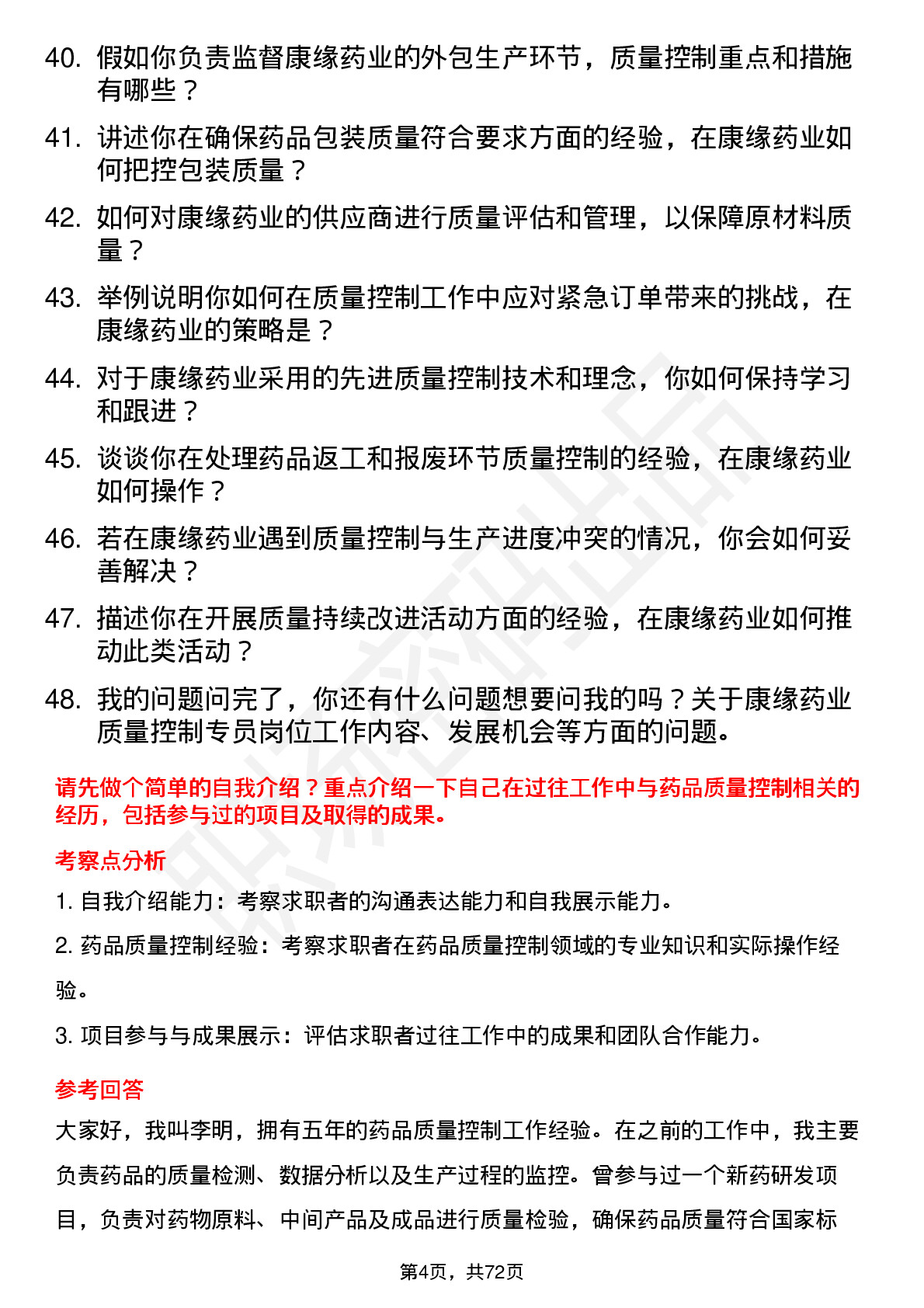 40. 假如你负责监督康缘药业的外包生产环节，质量控制重点和措施有哪些？

41. 讲述你在确保药品包装质量符合要求方面的经验，在康缘药业如何把控包装质量？

42. 如何对康缘药业的供应商进行质量评估和管理，以保障原材料质量？

43. 举例说明你如何在质量控制工作中应对紧急订单带来的挑战，在康缘药业的策略是？

44. 对于康缘药业采用的先进质量控制技术和理念，你如何保持学习和跟进？

45. 谈谈你在处理药品返工和报废环节质量控制的经验，在康缘药业如何操作？

46. 若在康缘药业遇到质量控制与生产进度冲突的情况，你会如何妥善解决？

47. 描述你在开展质量持续改进活动方面的经验，在康缘药业如何推动此类活动？

48. 我的问题问完了，你还有什么问题想要问我的吗？关于康缘药业质量控制专员岗位工作内容、发展机会等方面的问题。

请先做个简单的自我介绍？重点介绍一下自己在过往工作中与药品质量控制相关的经历，包括参与过的项目及取得的成果。

考察点分析

1. 自我介绍能力：考察求职者的沟通表达能力和自我展示能力。

2. 药品质量控制经验：考察求职者在药品质量控制领域的专业知识和实际操作经验。

3. 项目参与与成果展示：评估求职者过往工作中的成果和团队合作能力。

参考回答

大家好，我叫李明，拥有五年的药品质量控制工作经验。在之前的工作中，我主要负责药品的质量检测、数据分析以及生产过程的监控。曾参与过一个新药研发项目，负责对药物原料、中间产品及成品进行质量检验，确保药品质量符合国家标

第4页，共72页